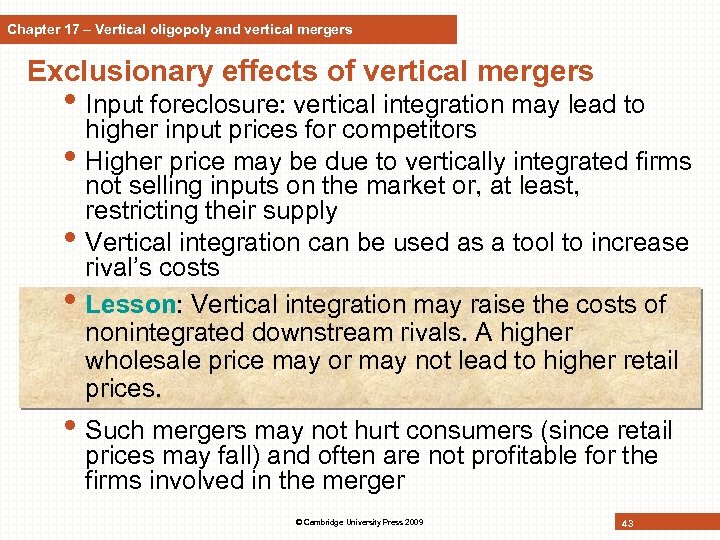 Chapter 17 – Vertical oligopoly and vertical mergers

Exclusionary effects of vertical mergers

• Input foreclosure: vertical integration may lead to higher input prices for competitors
• Higher price may be due to vertically integrated firms not selling inputs on the market or, at least, restricting their supply
• Vertical integration can be used as a tool to increase rival's costs
• Lesson: Vertical integration may raise the costs of nonintegrated downstream rivals. A higher wholesale price may or may not lead to higher retail prices.
• Such mergers may not hurt consumers (since retail prices may fall) and often are not profitable for the firms involved in the merger

© Cambridge University Press 2009

43